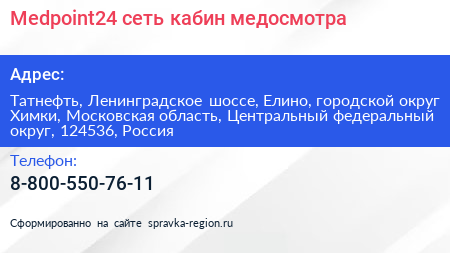 Medpoint24 сеть кабин медосмотра

Адрес:

Татнефть, Ленинградское шоссе, Елино, городской округ Химки, Московская область, Центральный федеральный округ, 124536, Россия

Телефон:

8-800-550-76-11

Сформированно на сайте spravka-region.ru